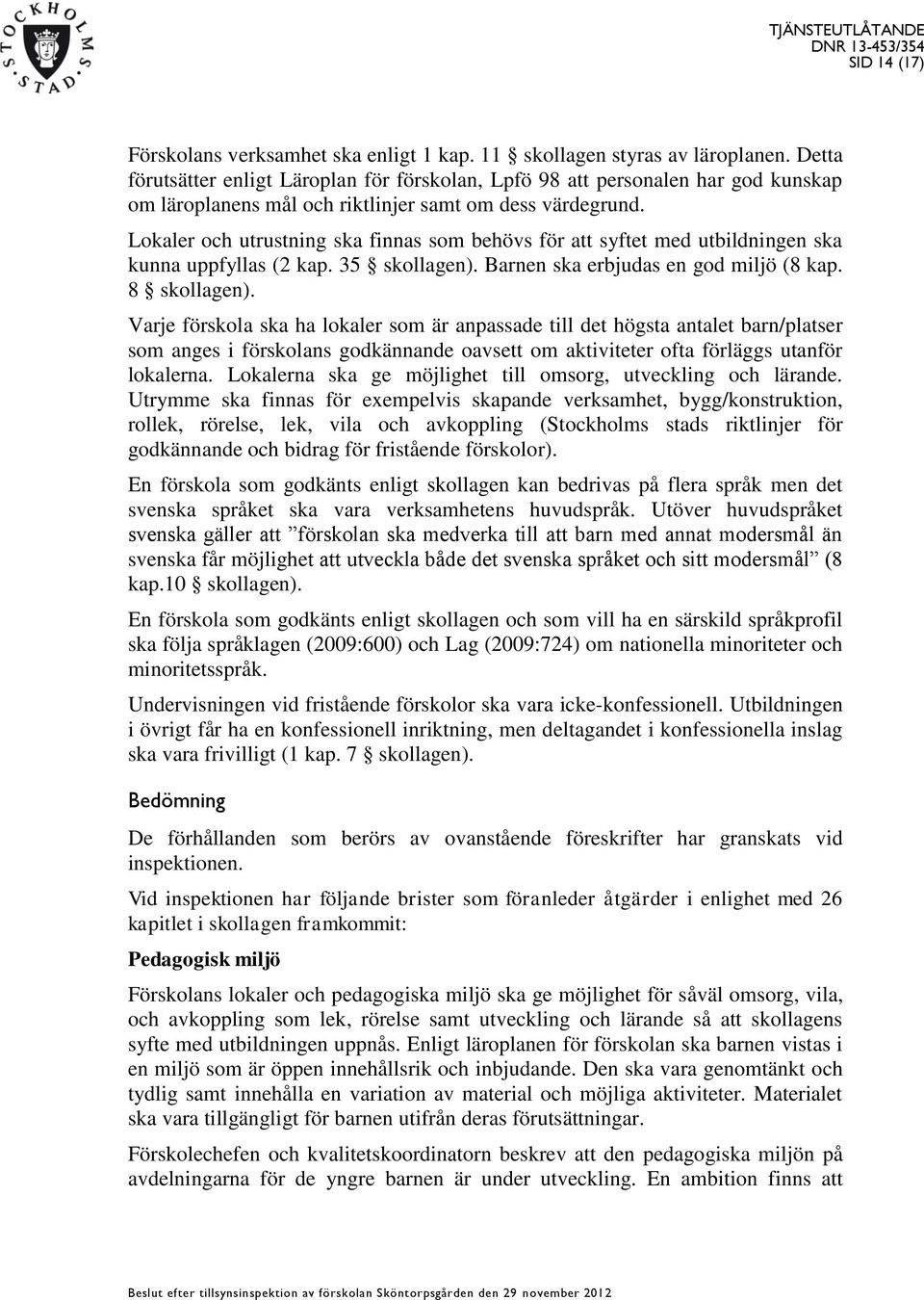 STOCKHOLMS STAD

TJÄNSTEUTLÅTANDE
DNR 13-453/354
SID 14 (17)

Förskolans verksamhet ska enligt 1 kap. 11 § skollagen styras av läroplanen. Detta förutsätter enligt Läroplan för förskolan, Lpfö 98 att personalen har god kunskap om läroplanens mål och riktlinjer samt om dess värdegrund.

Lokaler och utrustning ska finnas som behövs för att syftet med utbildningen ska kunna uppfyllas (2 kap. 35 § skollagen). Barnen ska erbjudas en god miljö (8 kap. 8 § skollagen).

Varje förskola ska ha lokaler som är anpassade till det högsta antalet barn/platser som anges i förskolans godkännande oavsett om aktiviteter ofta förläggs utanför lokalerna. Lokalerna ska ge möjlighet till omsorg, utveckling och lärande. Utrymme ska finnas för exempelvis skapande verksamhet, bygg/konstruktion, rollek, rörelse, lek, vila och avkoppling (Stockholms stads riktlinjer för godkännande och bidrag för fristående förskolor).

En förskola som godkänts enligt skollagen kan bedrivas på flera språk men det svenska språket ska vara verksamhetens huvudspråk. Utöver huvudspråket svenska gäller att ”förskolan ska medverka till att barn med annat modersmål än svenska får möjlighet att utveckla både det svenska språket och sitt modersmål” (8 kap.10 § skollagen).

En förskola som godkänts enligt skollagen och som vill ha en särskild språkprofil ska följa språklagen (2009:600) och Lag (2009:724) om nationella minoriteter och minoritetsspråk.

Undervisningen vid fristående förskolor ska vara icke-konfessionell. Utbildningen i övrigt får ha en konfessionell inriktning, men deltagandet i konfessionella inslag ska vara frivilligt (1 kap. 7 § skollagen).

Bedömning

De förhållanden som berörs av ovanstående föreskrifter har granskats vid inspektionen.

Vid inspektionen har följande brister som föranleder åtgärder i enlighet med 26 kapitlet i skollagen framkommit:

Pedagogisk miljö

Förskolans lokaler och pedagogiska miljö ska ge möjlighet för såväl omsorg, vila, och avkoppling som lek, rörelse samt utveckling och lärande så att skollagens syfte med utbildningen uppnås. Enligt läroplanen för förskolan ska barnen vistas i en miljö som är öppen innehållsrik och inbjudande. Den ska vara genomtänkt och tydlig samt innehålla en variation av material och möjliga aktiviteter. Materialet ska vara tillgängligt för barnen utifrån deras förutsättningar.

Förskolechefen och kvalitetskoordinatorn beskrev att den pedagogiska miljön på avdelningarna för de yngre barnen är under utveckling. En ambition finns att

Beslut efter tillsynsinspektion av förskolan Sköntorpsgården den 29 november 2012